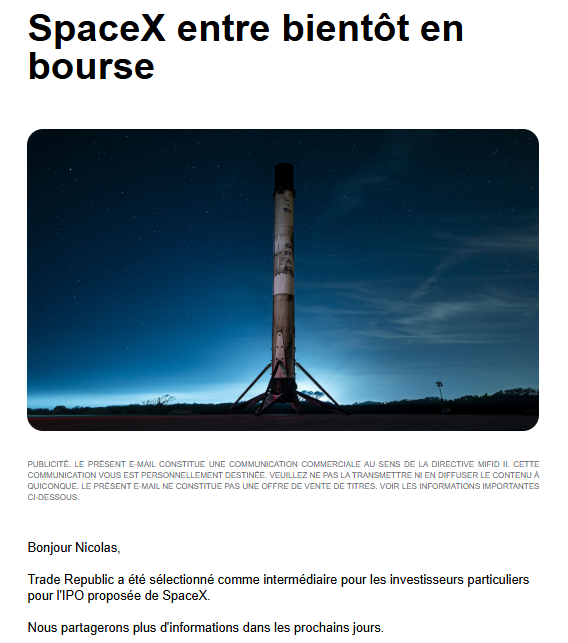 SpaceX entre bientôt en bourse

PUBLICITÉ. LE PRÉSENT E-MAIL CONSTITUE UNE COMMUNICATION COMMERCIALE AU SENS DE LA DIRECTIVE MIFID II. CETTE COMMUNICATION VOUS EST PERSONNELLEMENT DESTINÉE. VEUILLEZ NE PAS LA TRANSMETTRE NI EN DIFFUSER LE CONTENU À QUICONQUE. LE PRÉSENT E-MAIL NE CONSTITUE PAS UNE OFFRE DE VENTE DE TITRES. VOIR LES INFORMATIONS IMPORTANTES CI-DESSOUS.

Bonjour Nicolas,

Trade Republic a été sélectionné comme intermédiaire pour les investisseurs particuliers pour l'IPO proposée de SpaceX.

Nous partagerons plus d'informations dans les prochains jours.